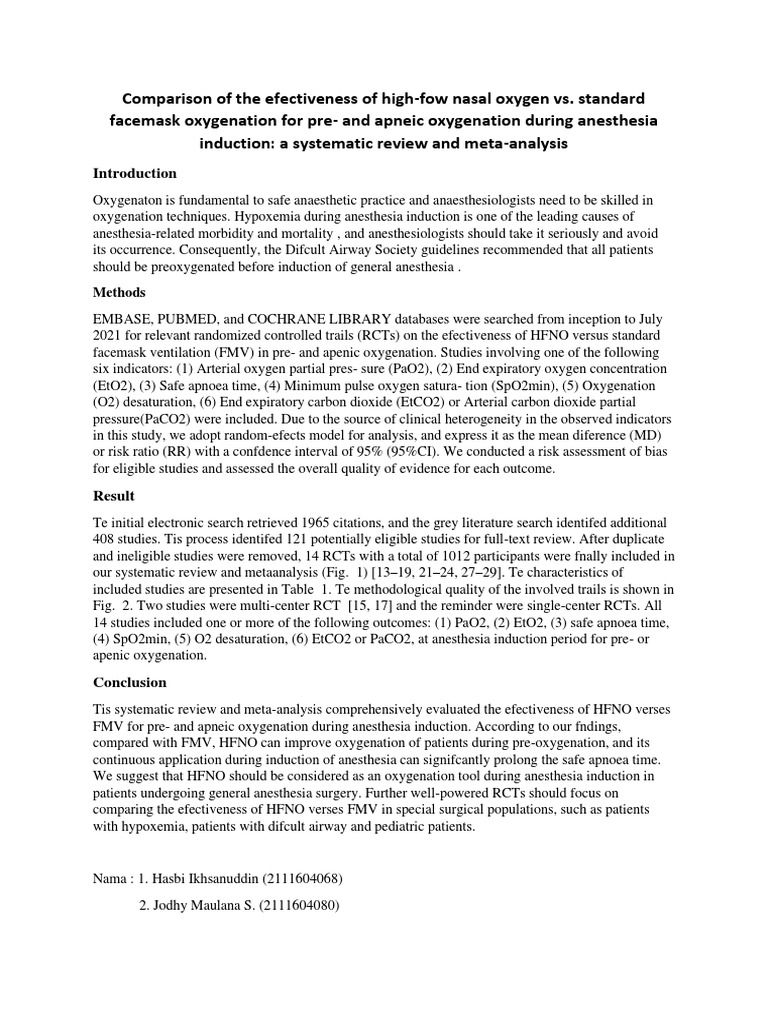 Comparison of the efectiveness of high-fow nasal oxygen vs. standard facemask oxygenation for pre- and apneic oxygenation during anesthesia induction: a systematic review and meta-analysis

Introduction

Oxygenaton is fundamental to safe anaesthetic practice and anaesthesiologists need to be skilled in oxygenation techniques. Hypoxemia during anesthesia induction is one of the leading causes of anesthesia-related morbidity and mortality , and anesthesiologists should take it seriously and avoid its occurrence. Consequently, the Difcult Airway Society guidelines recommended that all patients should be preoxygenated before induction of general anesthesia .

Methods

EMBASE, PUBMED, and COCHRANE LIBRARY databases were searched from inception to July 2021 for relevant randomized controlled trails (RCTs) on the efectiveness of HFNO versus standard facemask ventilation (FMV) in pre- and apenic oxygenation. Studies involving one of the following six indicators: (1) Arterial oxygen partial pres- sure (PaO2), (2) End expiratory oxygen concentration (EtO2), (3) Safe apnoea time, (4) Minimum pulse oxygen satura- tion (SpO2min), (5) Oxygenation (O2) desaturation, (6) End expiratory carbon dioxide (EtCO2) or Arterial carbon dioxide partial pressure(PaCO2) were included. Due to the source of clinical heterogeneity in the observed indicators in this study, we adopt random-efects model for analysis, and express it as the mean diference (MD) or risk ratio (RR) with a confdence interval of 95% (95%CI). We conducted a risk assessment of bias for eligible studies and assessed the overall quality of evidence for each outcome.

Result

Te initial electronic search retrieved 1965 citations, and the grey literature search identifed additional 408 studies. Tis process identifed 121 potentially eligible studies for full-text review. After duplicate and ineligible studies were removed, 14 RCTs with a total of 1012 participants were fnally included in our systematic review and metaanalysis (Fig. 1) [13–19, 21–24, 27–29]. Te characteristics of included studies are presented in Table 1. Te methodological quality of the involved trails is shown in Fig. 2. Two studies were multi-center RCT [15, 17] and the reminder were single-center RCTs. All 14 studies included one or more of the following outcomes: (1) PaO2, (2) EtO2, (3) safe apnoea time, (4) SpO2min, (5) O2 desaturation, (6) EtCO2 or PaCO2, at anesthesia induction period for pre- or apenic oxygenation.

Conclusion

Tis systematic review and meta-analysis comprehensively evaluated the efectiveness of HFNO verses FMV for pre- and apneic oxygenation during anesthesia induction. According to our fndings, compared with FMV, HFNO can improve oxygenation of patients during pre-oxygenation, and its continuous application during induction of anesthesia can signifcantly prolong the safe apnoea time. We suggest that HFNO should be considered as an oxygenation tool during anesthesia induction in patients undergoing general anesthesia surgery. Further well-powered RCTs should focus on comparing the efectiveness of HFNO verses FMV in special surgical populations, such as patients with hypoxemia, patients with difcult airway and pediatric patients.

Nama : 1. Hasbi Ikhsanuddin (2111604068)

2. Jodhy Maulana S. (2111604080)